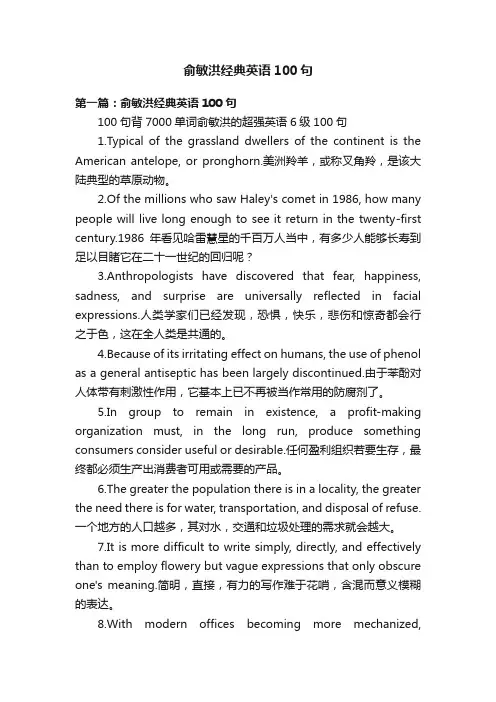 俞敏洪经典英语100句

第一篇：俞敏洪经典英语100句

100句背7000单词俞敏洪的超强英语6级100句

1.Typical of the grassland dwellers of the continent is the American antelope, or pronghorn.美洲羚羊，或称叉角羚，是该大陆典型的草原动物。

2.Of the millions who saw Haley's comet in 1986, how many people will live long enough to see it return in the twenty-first century.1986 年看见哈雷慧星的千百万人当中，有多少人能够长寿到足以目睹它在二十一世纪的回归呢？

3.Anthropologists have discovered that fear, happiness, sadness, and surprise are universally reflected in facial expressions.人类学家们已经发现，恐惧，快乐，悲伤和惊奇都会行之于色，这在全人类是共通的。

4.Because of its irritating effect on humans, the use of phenol as a general antiseptic has been largely discontinued.由于苯酚对人体带有刺激性作用，它基本上已不再被当作常用的防腐剂了。

5.In group to remain in existence, a profit-making organization must, in the long run, produce something consumers consider useful or desirable.任何盈利组织若要生存，最终都必须生产出消费者可用或需要的产品。

6.The greater the population there is in a locality, the greater the need there is for water, transportation, and disposal of refuse.一个地方的人口越多，其对水，交通和垃圾处理的需求就会越大。

7.It is more difficult to write simply, directly, and effectively than to employ flowery but vague expressions that only obscure one's meaning.简明，直接，有力的写作难于花哨，含混而意义模糊的表达。

8.With modern offices becoming more mechanized,